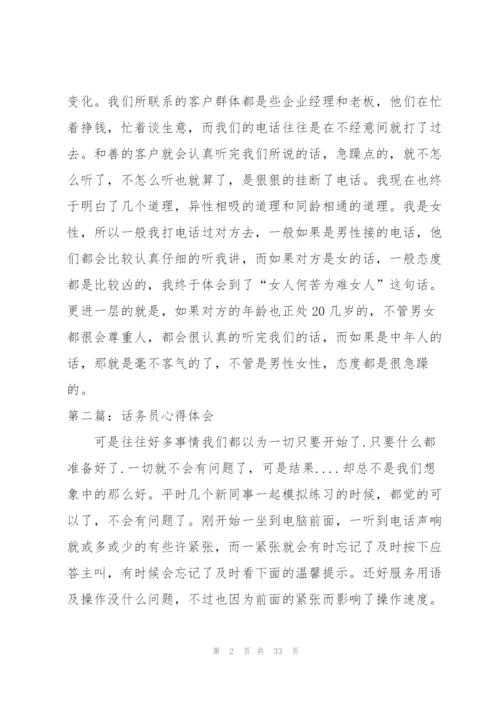 变化。我们所联系的客户群体都是些企业经理和老板，他们在忙着挣钱，忙着谈生意，而我们的电话往往是在不经意间就打了过去。和善的客户就会认真听完我们所说的话，急躁点的，就不怎么听了，不怎么听也就算了，是狠狠的挂断了电话。我现在也终于明白了几个道理，异性相吸的道理和同龄相通的道理。我是女性，所以一般我打电话过对方去，一般如果是男性接的电话，他们都会比较认真仔细的听我讲，而如果对方是女的话，一般态度都是比较凶的，我终于体会到了“女人何苦为难女人”这句话。更进一层的就是，如果对方的年龄也正处20几岁的，不管男女都很会尊重人，都会很认真的听完我们的话，而如果是中年人的话，那就是毫不客气的了，不管是男性女性，态度都是很急躁的。

第二篇：话务员心得体会

可是往往好多事情我们都以为一切只要开始了.只要什么都准备好了.一切就不会有问题了，可是结果....却总不是我们想象中的那么好。平时几个新同事一起模拟练习的时候，都觉的可以了，不会有问题了。刚开始一坐到电脑前面，一听到电话声响就或多或少的有些许紧张，而一紧张就会有时忘记了及时按下应答主叫，有时候会忘记了及时看下面的温馨提示。还好服务用语及操作没什么问题，不过也因为前面的紧张而影响了操作速度。

第 2 页 共 33 页